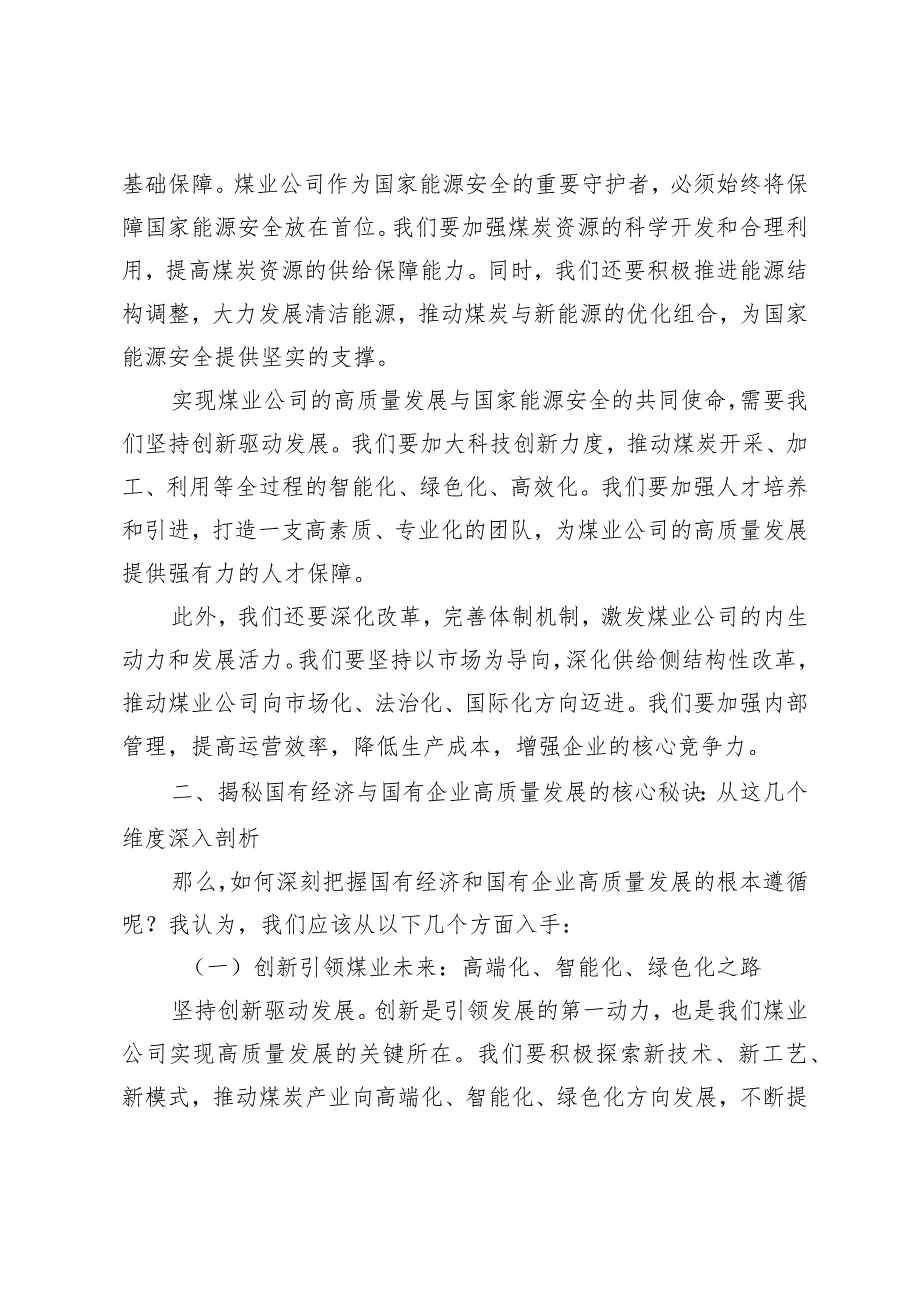 基础保障。煤业公司作为国家能源安全的重要守护者，必须始终将保障国家能源安全放在首位。我们要加强煤炭资源的科学开发和合理利用，提高煤炭资源的供给保障能力。同时，我们还要积极推进能源结构调整，大力发展清洁能源，推动煤炭与新能源的优化组合，为国家能源安全提供坚实的支撑。

实现煤业公司的高质量发展与国家能源安全的共同使命，需要我们坚持创新驱动发展。我们要加大科技创新力度，推动煤炭开采、加工、利用等全过程的智能化、绿色化、高效化。我们要加强人才培养和引进，打造一支高素质、专业化的团队，为煤业公司的高质量发展提供强有力的人才保障。

此外，我们还要深化改革，完善体制机制，激发煤业公司的内生动力和发展活力。我们要坚持以市场为导向，深化供给侧结构性改革，推动煤业公司向市场化、法治化、国际化方向迈进。我们要加强内部管理，提高运营效率，降低生产成本，增强企业的核心竞争力。

二、揭秘国有经济与国有企业高质量发展的核心秘诀：从这几个维度深入剖析

那么，如何深刻把握国有经济和国有企业高质量发展的根本遵循呢？我认为，我们应该从以下几个方面入手：

（一）创新引领煤业未来：高端化、智能化、绿色化之路

坚持创新驱动发展。创新是引领发展的第一动力，也是我们煤业公司实现高质量发展的关键所在。我们要积极探索新技术、新工艺、新模式，推动煤炭产业向高端化、智能化、绿色化方向发展，不断提